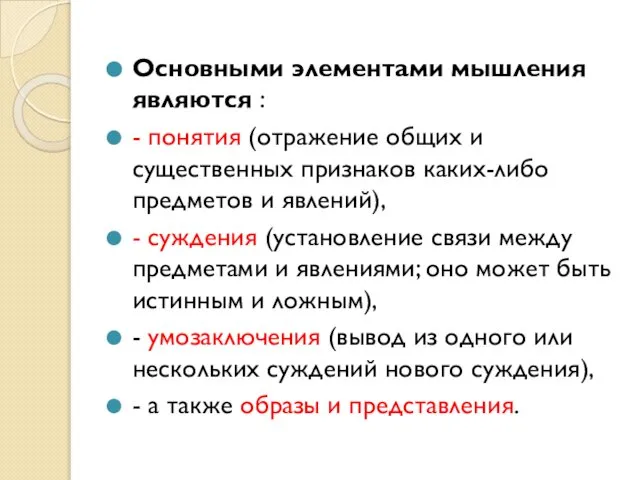 Основными элементами мышления являются :

- понятия (отражение общих и существенных признаков каких-либо предметов и явлений),

- суждения (установление связи между предметами и явлениями; оно может быть истинным и ложным),

- умозаключения (вывод из одного или нескольких суждений нового суждения),

- а также образы и представления.